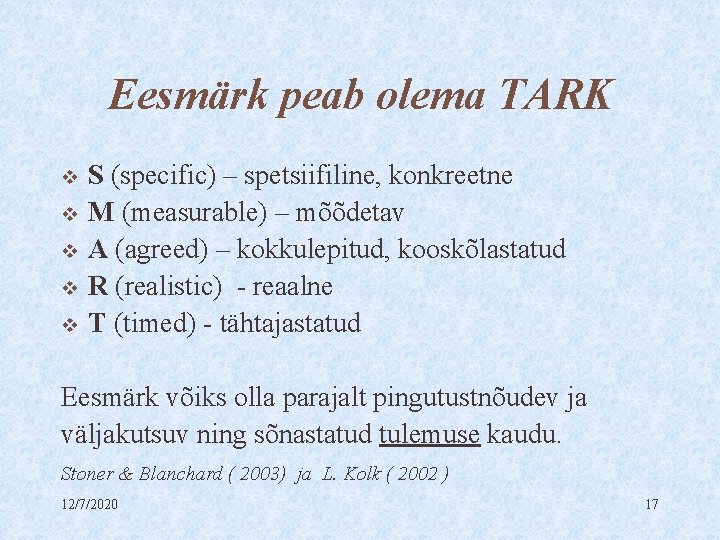 Eesmärk peab olema TARK

❖ S (specific) – spetsiifiline, konkreetne
❖ M (measurable) – mõõdetav
❖ A (agreed) – kokkulepitud, kooskõlastatud
❖ R (realistic) - reaalne
❖ T (timed) - tähtajastatud

Eesmärk võiks olla parajalt pingutustnõudev ja väljakutsuv ning sõnastatud tulemuse kaudu.

Stoner & Blanchard ( 2003) ja L. Kolk ( 2002 )

12/7/2020

17